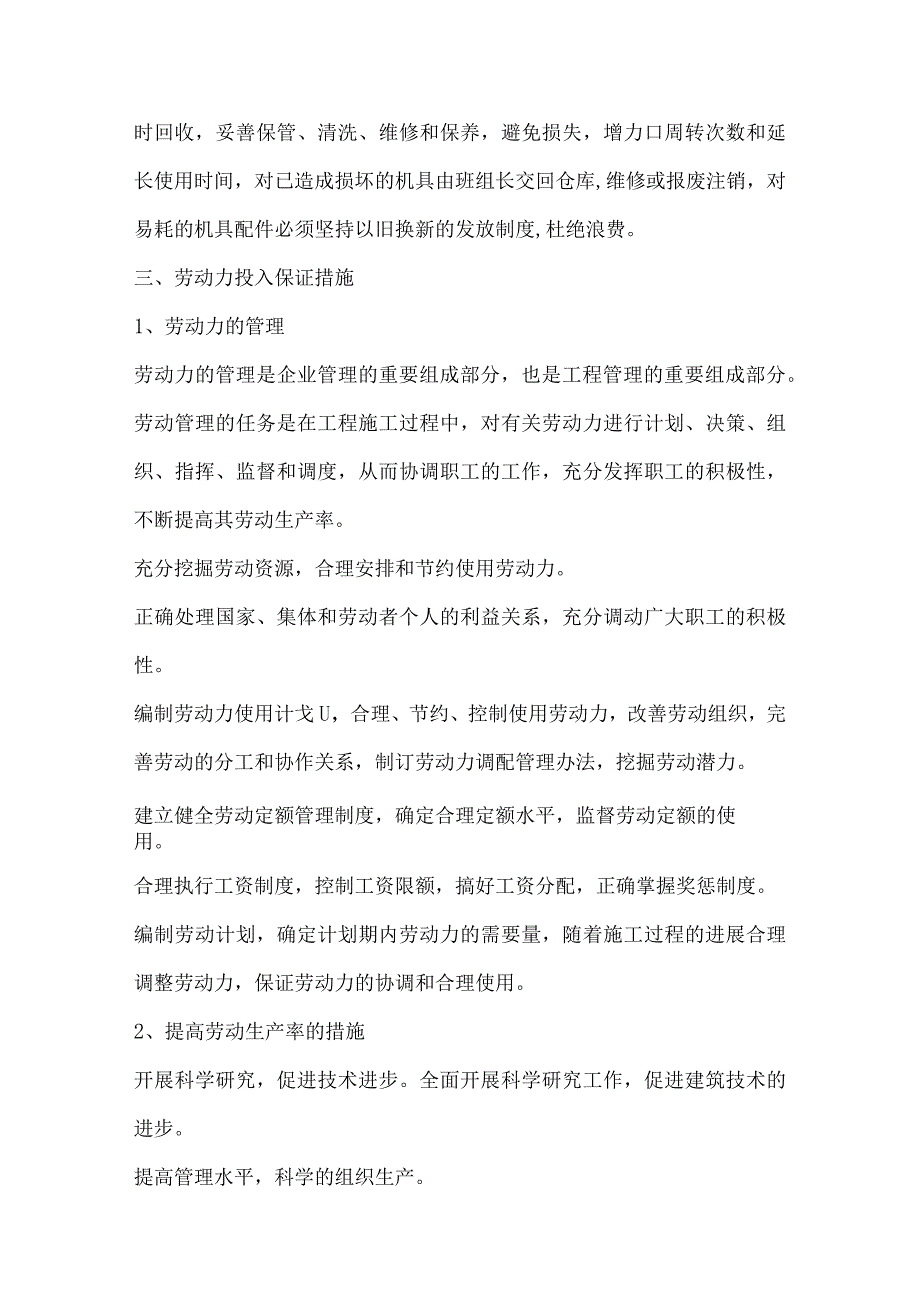 时回收，妥善保管、清洗、维修和保养，避免损失，增力口周转次数和延长使用时间，对已造成损坏的机具由班组长交回仓库,维修或报废注销，对易耗的机具配件必须坚持以旧换新的发放制度,杜绝浪费。

三、劳动力投入保证措施

1、劳动力的管理

劳动力的管理是企业管理的重要组成部分，也是工程管理的重要组成部分。

劳动管理的任务是在工程施工过程中，对有关劳动力进行计划、决策、组织、指挥、监督和调度，从而协调职工的工作，充分发挥职工的积极性，不断提高其劳动生产率。

充分挖掘劳动资源，合理安排和节约使用劳动力。

正确处理国家、集体和劳动者个人的利益关系，充分调动广大职工的积极性。

编制劳动力使用计戈U，合理、节约、控制使用劳动力，改善劳动组织，完善劳动的分工和协作关系，制订劳动力调配管理办法，挖掘劳动潜力。

建立健全劳动定额管理制度，确定合理定额水平，监督劳动定额的使用。

合理执行工资制度，控制工资限额，搞好工资分配，正确掌握奖惩制度。

编制劳动计划，确定计划期内劳动力的需要量，随着施工过程的进展合理调整劳动力，保证劳动力的协调和合理使用。

2、提高劳动生产率的措施

开展科学研究，促进技术进步。全面开展科学研究工作，促进建筑技术的进步。

提高管理水平，科学的组织生产。